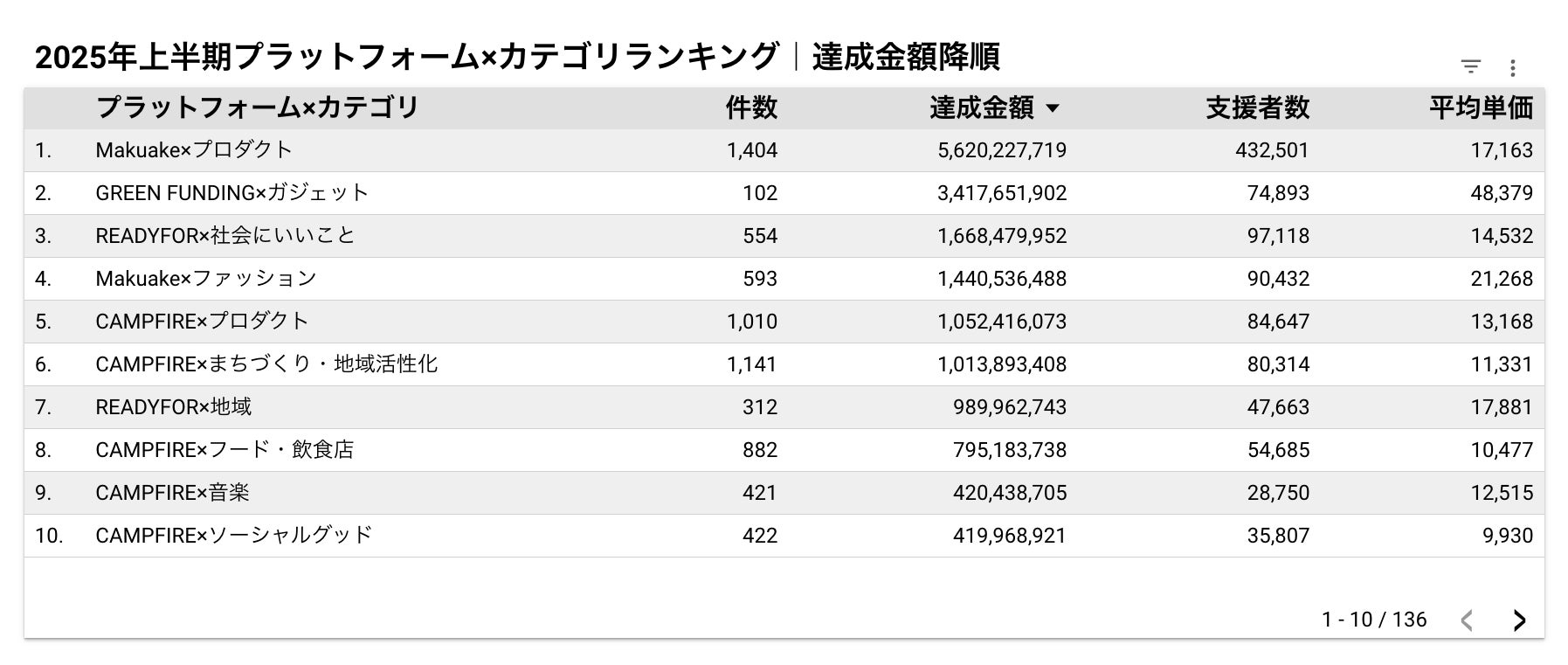 2025年上半期プラットフォーム×カテゴリランキング｜達成金額降順

| | プラットフォーム×カテゴリ | 件数 | 達成金額 ▼ | 支援者数 | 平均単価 |
|---|---|---|---|---|---|
| 1. | Makuake×プロダクト | 1,404 | 5,620,227,719 | 432,501 | 17,163 |
| 2. | GREEN FUNDING×ガジェット | 102 | 3,417,651,902 | 74,893 | 48,379 |
| 3. | READYFOR×社会にいいこと | 554 | 1,668,479,952 | 97,118 | 14,532 |
| 4. | Makuake×ファッション | 593 | 1,440,536,488 | 90,432 | 21,268 |
| 5. | CAMPFIRE×プロダクト | 1,010 | 1,052,416,073 | 84,647 | 13,168 |
| 6. | CAMPFIRE×まちづくり・地域活性化 | 1,141 | 1,013,893,408 | 80,314 | 11,331 |
| 7. | READYFOR×地域 | 312 | 989,962,743 | 47,663 | 17,881 |
| 8. | CAMPFIRE×フード・飲食店 | 882 | 795,183,738 | 54,685 | 10,477 |
| 9. | CAMPFIRE×音楽 | 421 | 420,438,705 | 28,750 | 12,515 |
| 10. | CAMPFIRE×ソーシャルグッド | 422 | 419,968,921 | 35,807 | 9,930 |

1 - 10 / 136